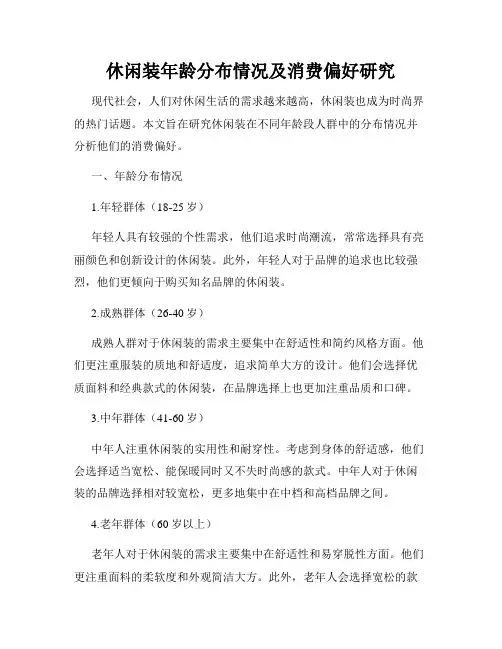 休闲装年龄分布情况及消费偏好研究

现代社会，人们对休闲生活的需求越来越高，休闲装也成为时尚界的热门话题。本文旨在研究休闲装在不同年龄段人群中的分布情况并分析他们的消费偏好。

一、年龄分布情况

1.年轻群体（18-25 岁）

年轻人具有较强的个性需求，他们追求时尚潮流，常常选择具有亮丽颜色和创新设计的休闲装。此外，年轻人对于品牌的追求也比较强烈，他们更倾向于购买知名品牌的休闲装。

2.成熟群体（26-40 岁）

成熟人群对于休闲装的需求主要集中在舒适性和简约风格方面。他们更注重服装的质地和舒适度，追求简单大方的设计。他们会选择优质面料和经典款式的休闲装，在品牌选择上也更加注重品质和口碑。

3.中年群体（41-60 岁）

中年人注重休闲装的实用性和耐穿性。考虑到身体的舒适感，他们会选择适当宽松、能保暖同时又不失时尚感的款式。中年人对于休闲装的品牌选择相对较宽松，更多地集中在中档和高档品牌之间。

4.老年群体（60 岁以上）

老年人对于休闲装的需求主要集中在舒适性和易穿脱性方面。他们更注重面料的柔软度和外观简洁大方。此外，老年人会选择宽松的款